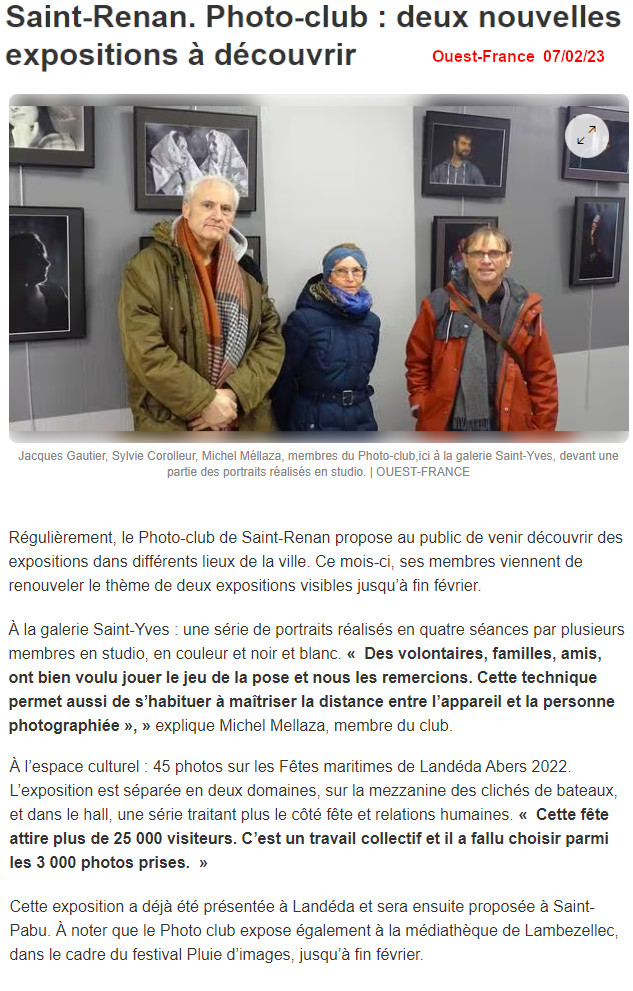 Saint-Renan. Photo-club : deux nouvelles expositions à découvrir

Ouest-France 07/02/23

Jacques Gautier, Sylvie Corolleur, Michel Méllaza, membres du Photo-club,ici à la galerie Saint-Yves, devant une partie des portraits réalisés en studio. | OUEST-FRANCE

Régulièrement, le Photo-club de Saint-Renan propose au public de venir découvrir des expositions dans différents lieux de la ville. Ce mois-ci, ses membres viennent de renouveler le thème de deux expositions visibles jusqu'à fin février.

À la galerie Saint-Yves : une série de portraits réalisés en quatre séances par plusieurs membres en studio, en couleur et noir et blanc. « Des volontaires, familles, amis, ont bien voulu jouer le jeu de la pose et nous les remercions. Cette technique permet aussi de s'habituer à maîtriser la distance entre l'appareil et la personne photographiée », » explique Michel Mellaza, membre du club.

À l'espace culturel : 45 photos sur les Fêtes maritimes de Landéda Abers 2022. L'exposition est séparée en deux domaines, sur la mezzanine des clichés de bateaux, et dans le hall, une série traitant plus le côté fête et relations humaines. « Cette fête attire plus de 25 000 visiteurs. C'est un travail collectif et il a fallu choisir parmi les 3 000 photos prises. »

Cette exposition a déjà été présentée à Landéda et sera ensuite proposée à Saint-Pabu. À noter que le Photo club expose également à la médiathèque de Lambezellec, dans le cadre du festival Pluie d'images, jusqu'à fin février.